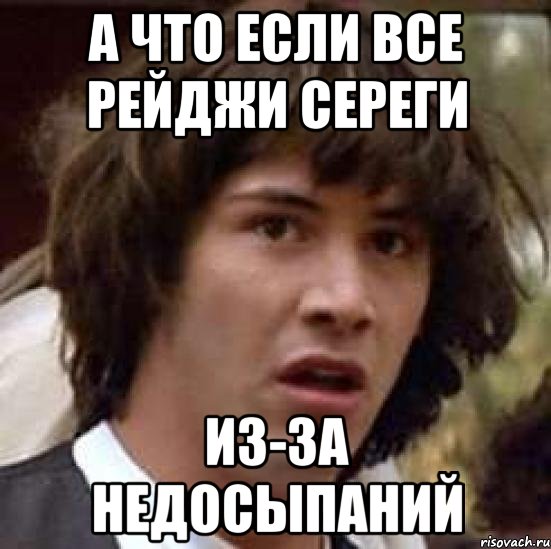 А ЧТО ЕСЛИ ВСЕ РЕЙДЖИ СЕРЕГИ

ИЗ-ЗА НЕДОСЫПАНИЙ

risovach.ru